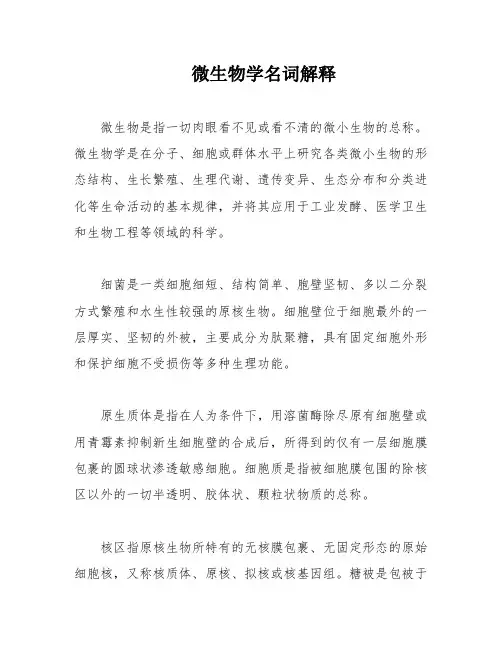 微生物学名词解释

微生物是指一切肉眼看不见或看不清的微小生物的总称。微生物学是在分子、细胞或群体水平上研究各类微小生物的形态结构、生长繁殖、生理代谢、遗传变异、生态分布和分类进化等生命活动的基本规律，并将其应用于工业发酵、医学卫生和生物工程等领域的科学。

细菌是一类细胞细短、结构简单、胞壁坚韧、多以二分裂方式繁殖和水生性较强的原核生物。细胞壁位于细胞最外的一层厚实、坚韧的外被，主要成分为肽聚糖，具有固定细胞外形和保护细胞不受损伤等多种生理功能。

原生质体是指在人为条件下，用溶菌酶除尽原有细胞壁或用青霉素抑制新生细胞壁的合成后，所得到的仅有一层细胞膜包裹的圆球状渗透敏感细胞。细胞质是指被细胞膜包围的除核区以外的一切半透明、胶体状、颗粒状物质的总称。

核区指原核生物所特有的无核膜包裹、无固定形态的原始细胞核，又称核质体、原核、拟核或核基因组。糖被是包被于